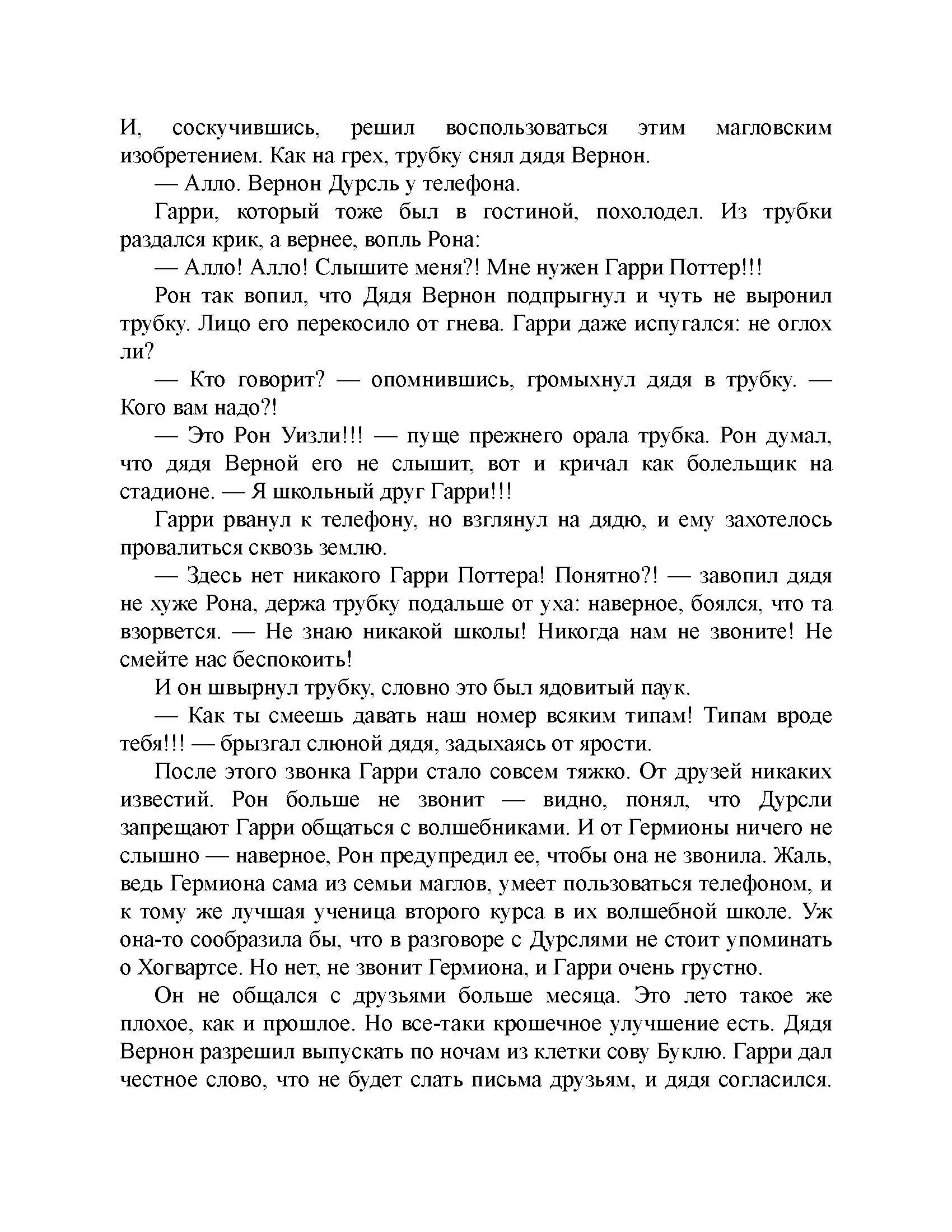 И, соскучившись, решил воспользоваться этим магловским изобретением. Как на грех, трубку снял дядя Вернон.

— Алло. Вернон Дурсль у телефона.

Гарри, который тоже был в гостиной, похолодел. Из трубки раздался крик, а вернее, вопль Рона:

— Алло! Алло! Слышите меня?! Мне нужен Гарри Поттер!!!

Рон так вопил, что Дядя Вернон подпрыгнул и чуть не выронил трубку. Лицо его перекосило от гнева. Гарри даже испугался: не оглох ли?

— Кто говорит? — опомнившись, громыхнул дядя в трубку. — Кого вам надо?!

— Это Рон Уизли!!! — пуще прежнего орала трубка. Рон думал, что дядя Верной его не слышит, вот и кричал как болельщик на стадионе. — Я школьный друг Гарри!!!

Гарри рванул к телефону, но взглянул на дядю, и ему захотелось провалиться сквозь землю.

— Здесь нет никакого Гарри Поттера! Понятно?! — завопил дядя не хуже Рона, держа трубку подальше от уха: наверное, боялся, что та взорвется. — Не знаю никакой школы! Никогда нам не звоните! Не смейте нас беспокоить!

И он швырнул трубку, словно это был ядовитый паук.

— Как ты смеешь давать наш номер всяким типам! Типам вроде тебя!!! — брызгал слюной дядя, задыхаясь от ярости.

После этого звонка Гарри стало совсем тяжко. От друзей никаких известий. Рон больше не звонит — видно, понял, что Дурсли запрещают Гарри общаться с волшебниками. И от Гермионы ничего не слышно — наверное, Рон предупредил ее, чтобы она не звонила. Жаль, ведь Гермиона сама из семьи маглов, умеет пользоваться телефоном, и к тому же лучшая ученица второго курса в их волшебной школе. Уж она-то сообразила бы, что в разговоре с Дурслями не стоит упоминать о Хогвартсе. Но нет, не звонит Гермиона, и Гарри очень грустно.

Он не общался с друзьями больше месяца. Это лето такое же плохое, как и прошлое. Но все-таки крошечное улучшение есть. Дядя Вернон разрешил выпускать по ночам из клетки сову Буклю. Гарри дал честное слово, что не будет слать письма друзьям, и дядя согласился.